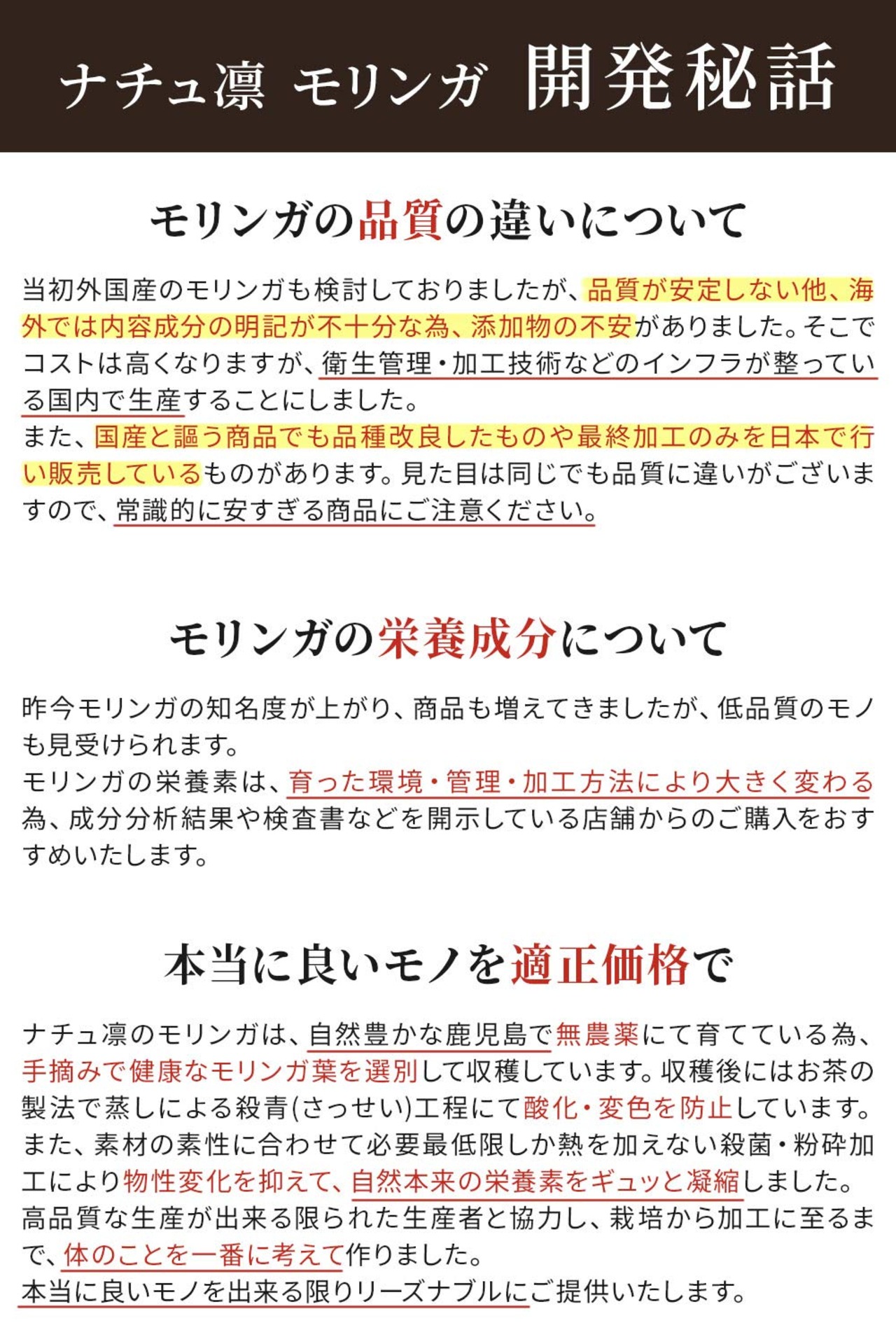 ナチュ凛 モリンガ 開発秘話

モリンガの品質の違いについて

当初外国産のモリンガも検討しておりましたが、品質が安定しない他、海外では内容成分の明記が不十分な為、添加物の不安がありました。そこでコストは高くなりますが、衛生管理・加工技術などのインフラが整っている国内で生産することにしました。
また、国産と謳う商品でも品種改良したものや最終加工のみを日本で行い販売しているものがあります。見た目は同じでも品質に違いがございますので、常識的に安すぎる商品にご注意ください。

モリンガの栄養成分について

昨今モリンガの知名度が上がり、商品も増えてきましたが、低品質のモノも見受けられます。
モリンガの栄養素は、育った環境・管理・加工方法により大きく変わる為、成分分析結果や検査書などを開示している店舗からのご購入をおすすめいたします。

本当に良いモノを適正価格で

ナチュ凛のモリンガは、自然豊かな鹿児島で無農薬にて育てている為、手摘みで健康なモリンガ葉を選別して収穫しています。収穫後にはお茶の製法で蒸しによる殺青(さっせい)工程にて酸化・変色を防止しています。
また、素材の素性に合わせて必要最低限しか熱を加えない殺菌・粉砕加工により物性変化を抑えて、自然本来の栄養素をギュッと凝縮しました。
高品質な生産が出来る限られた生産者と協力し、栽培から加工に至るまで、体のことを一番に考えて作りました。
本当に良いモノを出来る限りリーズナブルにご提供いたします。